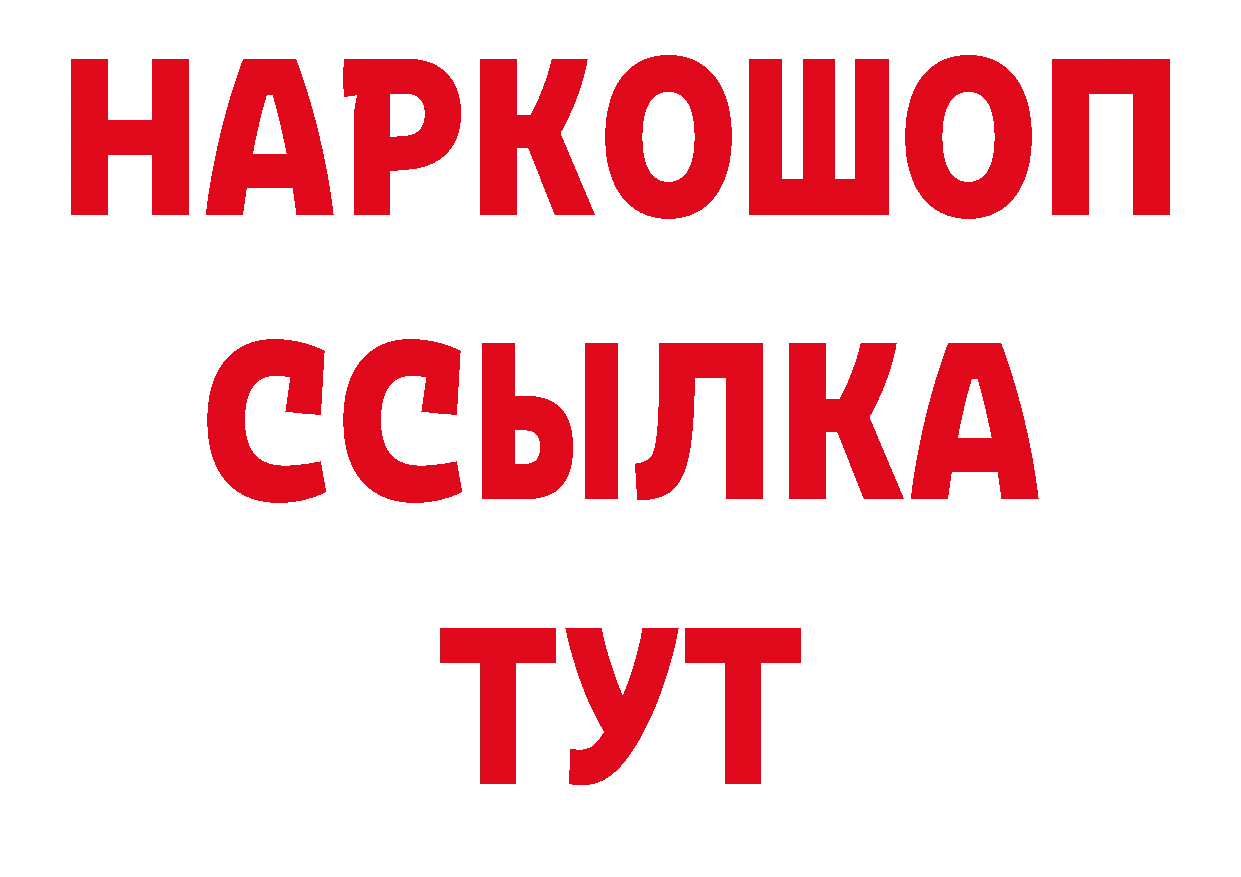 НАРКОШОП
ССЫЛКА
ТУТ